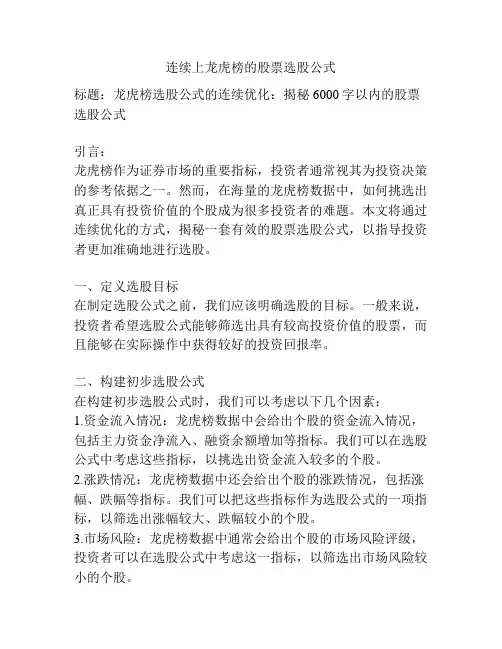 连续上龙虎榜的股票选股公式

标题：龙虎榜选股公式的连续优化：揭秘 6000 字以内的股票选股公式

引言：
龙虎榜作为证券市场的重要指标，投资者通常视其为投资决策的参考依据之一。然而，在海量的龙虎榜数据中，如何挑选出真正具有投资价值的个股成为很多投资者的难题。本文将通过连续优化的方式，揭秘一套有效的股票选股公式，以指导投资者更加准确地进行选股。

一、定义选股目标
在制定选股公式之前，我们应该明确选股的目标。一般来说，投资者希望选股公式能够筛选出具有较高投资价值的股票，而且能够在实际操作中获得较好的投资回报率。

二、构建初步选股公式
在构建初步选股公式时，我们可以考虑以下几个因素：
1.资金流入情况：龙虎榜数据中会给出个股的资金流入情况，包括主力资金净流入、融资余额增加等指标。我们可以在选股公式中考虑这些指标，以挑选出资金流入较多的个股。
2.涨跌情况：龙虎榜数据中还会给出个股的涨跌情况，包括涨幅、跌幅等指标。我们可以把这些指标作为选股公式的一项指标，以筛选出涨幅较大、跌幅较小的个股。
3.市场风险：龙虎榜数据中通常会给出个股的市场风险评级，投资者可以在选股公式中考虑这一指标，以筛选出市场风险较小的个股。